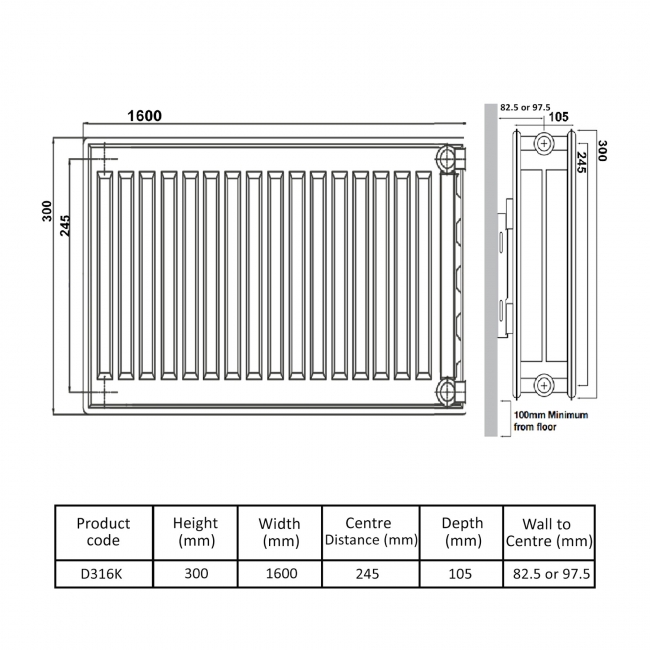 1600

300

245

82.5 or 97.5

105

300

245

100mm Minimum from floor

| Product code | Height (mm) | Width (mm) | Centre Distance (mm) | Depth (mm) | Wall to Centre (mm) |
|---|---|---|---|---|---|
| D316K | 300 | 1600 | 245 | 105 | 82.5 or 97.5 |